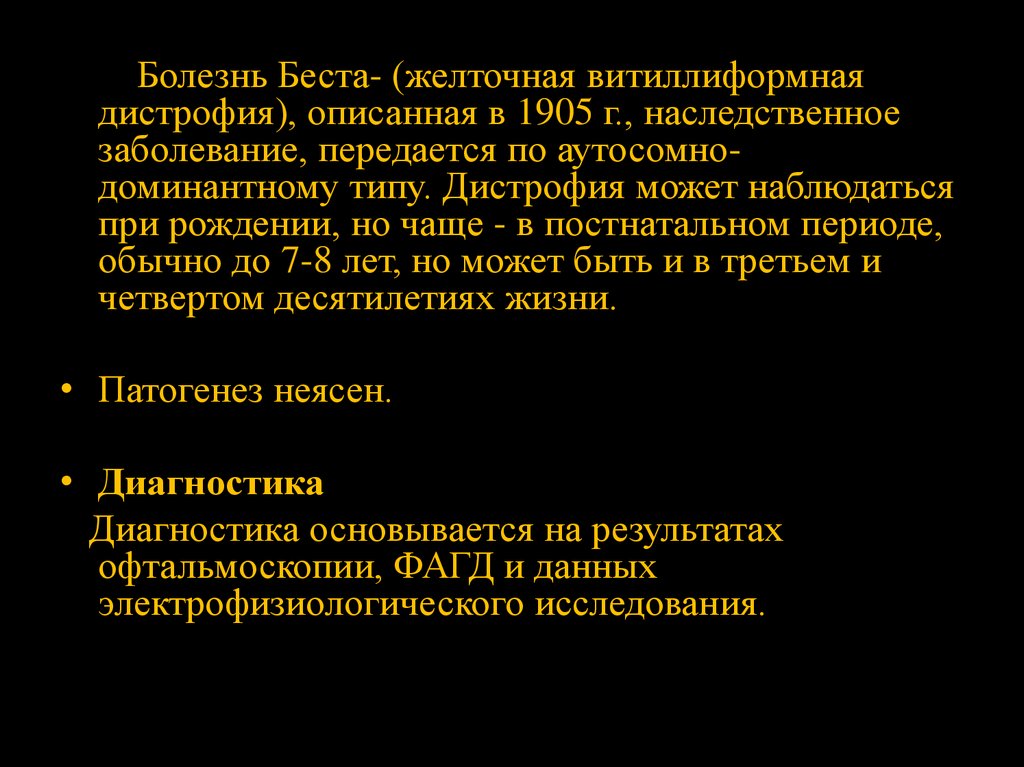 Болезнь Беста- (желточная витиллиформная дистрофия), описанная в 1905 г., наследственное заболевание, передается по аутосомно-доминантному типу. Дистрофия может наблюдаться при рождении, но чаще - в постнатальном периоде, обычно до 7-8 лет, но может быть и в третьем и четвертом десятилетиях жизни.

• Патогенез неясен.

• **Диагностика**

Диагностика основывается на результатах офтальмоскопии, ФАГД и данных электрофизиологического исследования.